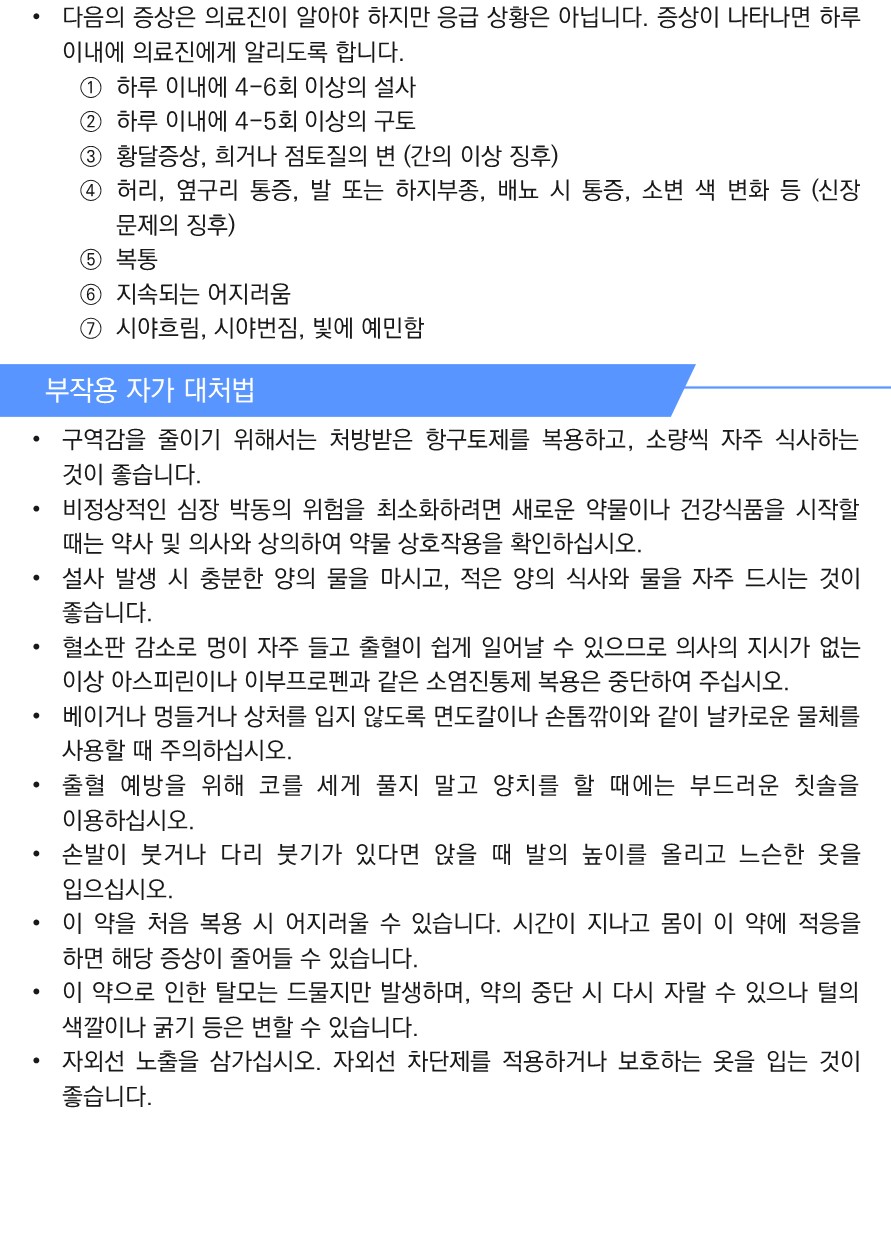 • 다음의 증상은 의료진이 알아야 하지만 응급 상황은 아닙니다. 증상이 나타나면 하루 이내에 의료진에게 알리도록 합니다.
① 하루 이내에 4-6회 이상의 설사
② 하루 이내에 4-5회 이상의 구토
③ 황달증상, 희거나 점토질의 변 (간의 이상 징후)
④ 허리, 옆구리 통증, 발 또는 하지부종, 배뇨 시 통증, 소변 색 변화 등 (신장 문제의 징후)
⑤ 복통
⑥ 지속되는 어지러움
⑦ 시야흐림, 시야번짐, 빛에 예민함

부작용 자가 대처법

• 구역감을 줄이기 위해서는 처방받은 항구토제를 복용하고, 소량씩 자주 식사하는 것이 좋습니다.
• 비정상적인 심장 박동의 위험을 최소화하려면 새로운 약물이나 건강식품을 시작할 때는 약사 및 의사와 상의하여 약물 상호작용을 확인하십시오.
• 설사 발생 시 충분한 양의 물을 마시고, 적은 양의 식사와 물을 자주 드시는 것이 좋습니다.
• 혈소판 감소로 멍이 자주 들고 출혈이 쉽게 일어날 수 있으므로 의사의 지시가 없는 이상 아스피린이나 이부프로펜과 같은 소염진통제 복용은 중단하여 주십시오.
• 베이거나 멍들거나 상처를 입지 않도록 면도칼이나 손톱깎이와 같이 날카로운 물체를 사용할 때 주의하십시오.
• 출혈 예방을 위해 코를 세게 풀지 말고 양치를 할 때에는 부드러운 칫솔을 이용하십시오.
• 손발이 붓거나 다리 붓기가 있다면 앉을 때 발의 높이를 올리고 느슨한 옷을 입으십시오.
• 이 약을 처음 복용 시 어지러울 수 있습니다. 시간이 지나고 몸이 이 약에 적응을 하면 해당 증상이 줄어들 수 있습니다.
• 이 약으로 인한 탈모는 드물지만 발생하며, 약의 중단 시 다시 자랄 수 있으나 털의 색깔이나 굵기 등은 변할 수 있습니다.
• 자외선 노출을 삼가십시오. 자외선 차단제를 적용하거나 보호하는 옷을 입는 것이 좋습니다.